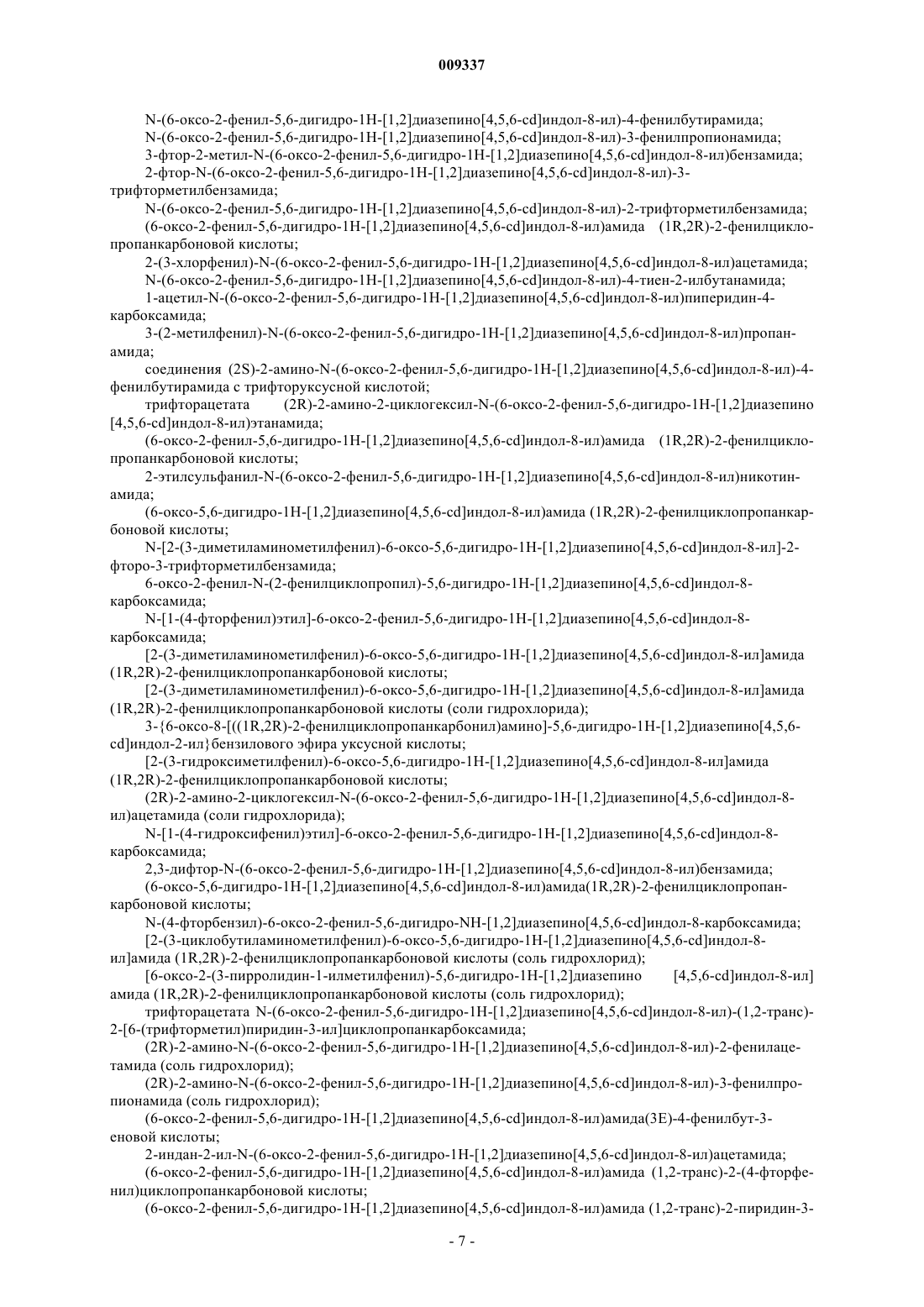 009337

N-(6-оксо-2-фенил-5,6-дигидро-1H-[1,2]диазепино[4,5,6-cd]индол-8-ил)-4-фенилбутирамида;

N-(6-оксо-2-фенил-5,6-дигидро-1H-[1,2]диазепино[4,5,6-cd]индол-8-ил)-3-фенилпропионамида;

3-фтор-2-метил-N-(6-оксо-2-фенил-5,6-дигидро-1H-[1,2]диазепино[4,5,6-cd]индол-8-ил)бензамида;

2-фтор-N-(6-оксо-2-фенил-5,6-дигидро-1H-[1,2]диазепино[4,5,6-cd]индол-8-ил)-3-трифторметилбензамида;

N-(6-оксо-2-фенил-5,6-дигидро-1H-[1,2]диазепино[4,5,6-cd]индол-8-ил)-2-трифторметилбензамида;

(6-оксо-2-фенил-5,6-дигидро-1H-[1,2]диазепино[4,5,6-cd]индол-8-ил)амида (1R,2R)-2-фенилциклопропанкарбоновой кислоты;

2-(3-хлорфенил)-N-(6-оксо-2-фенил-5,6-дигидро-1H-[1,2]диазепино[4,5,6-cd]индол-8-ил)ацетамида;

N-(6-оксо-2-фенил-5,6-дигидро-1H-[1,2]диазепино[4,5,6-cd]индол-8-ил)-4-тиен-2-илбутанамида;

1-ацетил-N-(6-оксо-2-фенил-5,6-дигидро-1H-[1,2]диазепино[4,5,6-cd]индол-8-ил)пиперидин-4-карбоксамида;

3-(2-метилфенил)-N-(6-оксо-2-фенил-5,6-дигидро-1H-[1,2]диазепино[4,5,6-cd]индол-8-ил)пропанамида;

соединения (2S)-2-амино-N-(6-оксо-2-фенил-5,6-дигидро-1H-[1,2]диазепино[4,5,6-cd]индол-8-ил)-4-фенилбутирамида с трифторуксусной кислотой;

трифторацетата (2R)-2-амино-2-циклогексил-N-(6-оксо-2-фенил-5,6-дигидро-1H-[1,2]диазепино [4,5,6-cd]индол-8-ил)этанамида;

(6-оксо-2-фенил-5,6-дигидро-1H-[1,2]диазепино[4,5,6-cd]индол-8-ил)амида (1R,2R)-2-фенилциклопропанкарбоновой кислоты;

2-этилсульфанил-N-(6-оксо-2-фенил-5,6-дигидро-1H-[1,2]диазепино[4,5,6-cd]индол-8-ил)никотинамида;

(6-оксо-5,6-дигидро-1H-[1,2]диазепино[4,5,6-cd]индол-8-ил)амида (1R,2R)-2-фенилциклопропанкарбоновой кислоты;

N-[2-(3-диметиламинометилфенил)-6-оксо-5,6-дигидро-1H-[1,2]диазепино[4,5,6-cd]индол-8-ил]-2-фторо-3-трифторметилбензамида;

6-оксо-2-фенил-N-(2-фенилциклопропил)-5,6-дигидро-1H-[1,2]диазепино[4,5,6-cd]индол-8-карбоксамида;

N-[1-(4-фторфенил)этил]-6-оксо-2-фенил-5,6-дигидро-1H-[1,2]диазепино[4,5,6-cd]индол-8-карбоксамида;

[2-(3-диметиламинометилфенил)-6-оксо-5,6-дигидро-1H-[1,2]диазепино[4,5,6-cd]индол-8-ил]амида (1R,2R)-2-фенилциклопропанкарбоновой кислоты;

[2-(3-диметиламинометилфенил)-6-оксо-5,6-дигидро-1H-[1,2]диазепино[4,5,6-cd]индол-8-ил]амида (1R,2R)-2-фенилциклопропанкарбоновой кислоты (соли гидрохлорида);

3-{6-оксо-8-[((1R,2R)-2-фенилциклопропанкарбонил)амино]-5,6-дигидро-1H-[1,2]диазепино[4,5,6-cd]индол-2-ил}бензилового эфира уксусной кислоты;

[2-(3-гидроксиметилфенил)-6-оксо-5,6-дигидро-1H-[1,2]диазепино[4,5,6-cd]индол-8-ил]амида (1R,2R)-2-фенилциклопропанкарбоновой кислоты;

(2R)-2-амино-2-циклогексил-N-(6-оксо-2-фенил-5,6-дигидро-1H-[1,2]диазепино[4,5,6-cd]индол-8-ил)ацетамида (соли гидрохлорида);

N-[1-(4-гидроксифенил)этил]-6-оксо-2-фенил-5,6-дигидро-1H-[1,2]диазепино[4,5,6-cd]индол-8-карбоксамида;

2,3-дифтор-N-(6-оксо-2-фенил-5,6-дигидро-1H-[1,2]диазепино[4,5,6-cd]индол-8-ил)бензамида;

(6-оксо-5,6-дигидро-1H-[1,2]диазепино[4,5,6-cd]индол-8-ил)амида(1R,2R)-2-фенилциклопропанкарбоновой кислоты;

N-(4-фторбензил)-6-оксо-2-фенил-5,6-дигидро-NH-[1,2]диазепино[4,5,6-cd]индол-8-карбоксамида;

[2-(3-циклобутиламинометилфенил)-6-оксо-5,6-дигидро-1H-[1,2]диазепино[4,5,6-cd]индол-8-ил]амида (1R,2R)-2-фенилциклопропанкарбоновой кислоты (соль гидрохлорид);

[6-оксо-2-(3-пирролидин-1-илметилфенил)-5,6-дигидро-1H-[1,2]диазепино [4,5,6-cd]индол-8-ил] амида (1R,2R)-2-фенилциклопропанкарбоновой кислоты (соль гидрохлорид);

трифторацетата N-(6-оксо-2-фенил-5,6-дигидро-1H-[1,2]диазепино[4,5,6-cd]индол-8-ил)-(1,2-транс)-2-[6-(трифторметил)пиридин-3-ил]циклопропанкарбоксамида;

(2R)-2-амино-N-(6-оксо-2-фенил-5,6-дигидро-1H-[1,2]диазепино[4,5,6-cd]индол-8-ил)-2-фенилацетамида (соль гидрохлорид);

(2R)-2-амино-N-(6-оксо-2-фенил-5,6-дигидро-1H-[1,2]диазепино[4,5,6-cd]индол-8-ил)-3-фенилпропионамида (соль гидрохлорид);

(6-оксо-2-фенил-5,6-дигидро-1H-[1,2]диазепино[4,5,6-cd]индол-8-ил)амида(3E)-4-фенилбут-3-еновой кислоты;

2-индан-2-ил-N-(6-оксо-2-фенил-5,6-дигидро-1H-[1,2]диазепино[4,5,6-cd]индол-8-ил)ацетамида;

(6-оксо-2-фенил-5,6-дигидро-1H-[1,2]диазепино[4,5,6-cd]индол-8-ил)амида (1,2-транс)-2-(4-фторфенил)циклопропанкарбоновой кислоты;

(6-оксо-2-фенил-5,6-дигидро-1H-[1,2]диазепино[4,5,6-cd]индол-8-ил)амида (1,2-транс)-2-пиридин-3-

- 7 -